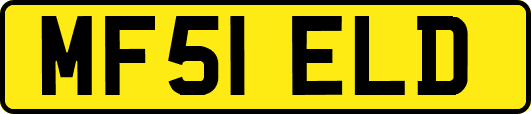 MF51 ELD